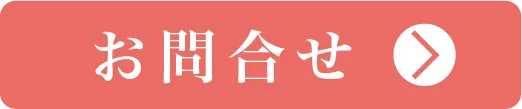 お問合せ